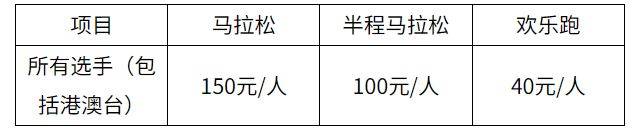 | 项目 | 马拉松 | 半程马拉松 | 欢乐跑 |
|---|---|---|---|
| 所有选手（包括港澳台） | 150元/人 | 100元/人 | 40元/人 |